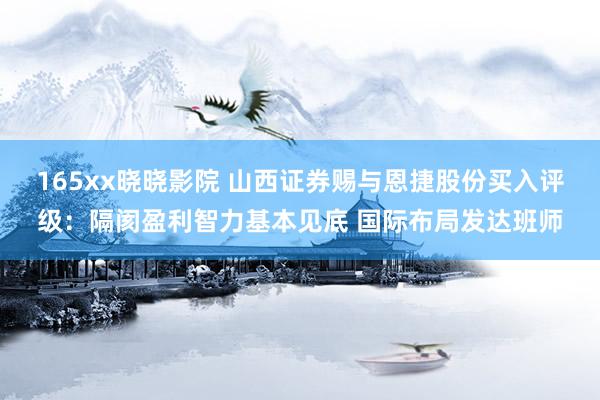 165xx晓晓影院 山西证券赐与恩捷股份买入评级：隔阂盈利智力基本见底 国际布局发达班师